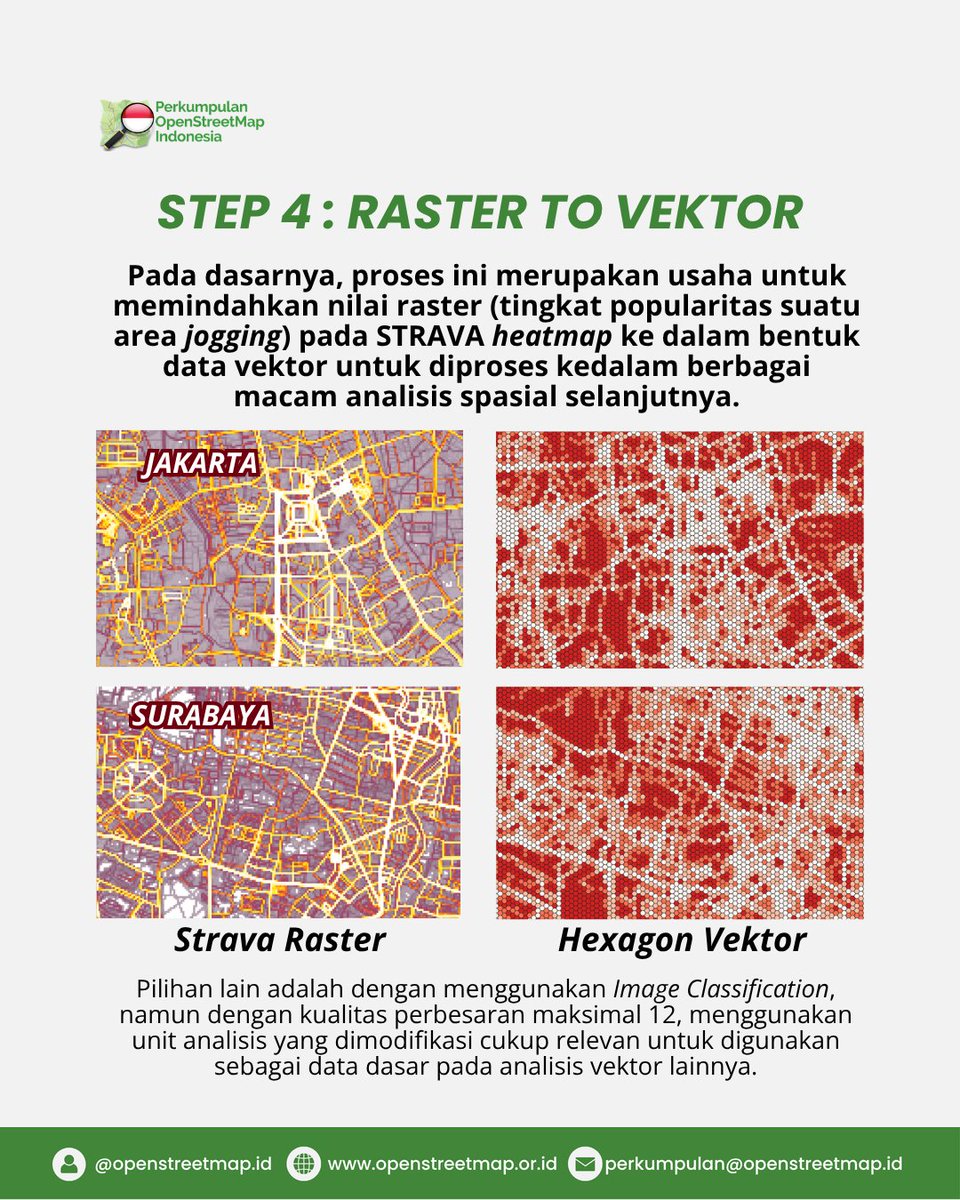 Perkumpulan OpenStreetMap Indonesia

STEP 4 : RASTER TO VEKTOR

Pada dasarnya, proses ini merupakan usaha untuk memindahkan nilai raster (tingkat popularitas suatu area jogging) pada STRAVA heatmap ke dalam bentuk data vektor untuk diproses kedalam berbagai macam analisis spasial selanjutnya.

JAKARTA

SURABAYA

Strava Raster

Hexagon Vektor

Pilihan lain adalah dengan menggunakan Image Classification, namun dengan kualitas perbesaran maksimal 12, menggunakan unit analisis yang dimodifikasi cukup relevan untuk digunakan sebagai data dasar pada analisis vektor lainnya.

@openstreetmap.id www.openstreetmap.or.id perkumpulan@openstreetmap.id